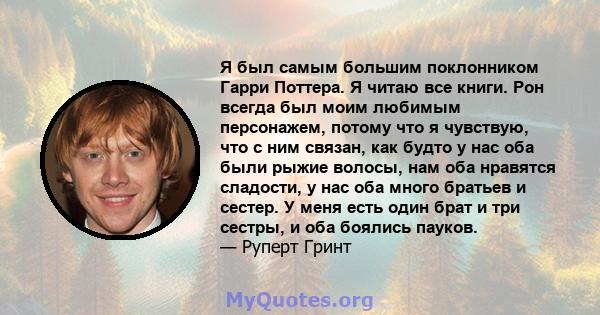 Я был самым большим поклонником Гарри Поттера. Я читаю все книги. Рон всегда был моим любимым персонажем, потому что я чувствую, что с ним связан, как будто у нас оба были рыжие волосы, нам оба нравятся сладости, у нас оба много братьев и сестер. У меня есть один брат и три сестры, и оба боялись пауков.
— Руперт Гринт

MyQuotes.org